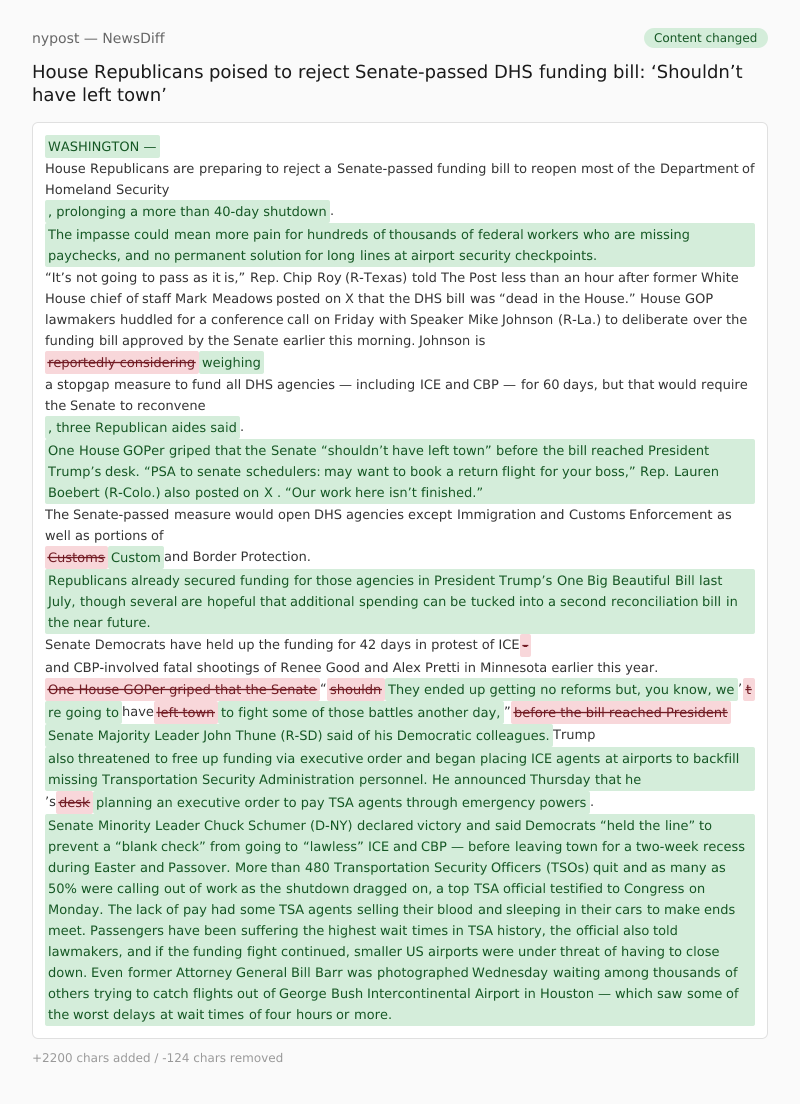 nypost — NewsDiff

Content changed

House Republicans poised to reject Senate-passed DHS funding bill: ‘Shouldn’t have left town’

WASHINGTON —

House Republicans are preparing to reject a Senate-passed funding bill to reopen most of the Department of Homeland Security

, prolonging a more than 40-day shutdown .

The impasse could mean more pain for hundreds of thousands of federal workers who are missing paychecks, and no permanent solution for long lines at airport security checkpoints.

“It’s not going to pass as it is,” Rep. Chip Roy (R-Texas) told The Post less than an hour after former White House chief of staff Mark Meadows posted on X that the DHS bill was “dead in the House.” House GOP lawmakers huddled for a conference call on Friday with Speaker Mike Johnson (R-La.) to deliberate over the funding bill approved by the Senate earlier this morning. Johnson is

reportedly considering weighing

a stopgap measure to fund all DHS agencies — including ICE and CBP — for 60 days, but that would require the Senate to reconvene

, three Republican aides said .

One House GOPer griped that the Senate “shouldn’t have left town” before the bill reached President Trump’s desk. “PSA to senate schedulers: may want to book a return flight for your boss,” Rep. Lauren Boebert (R-Colo.) also posted on X . “Our work here isn’t finished.”

The Senate-passed measure would open DHS agencies except Immigration and Customs Enforcement as well as portions of

Customs Custom and Border Protection.

Republicans already secured funding for those agencies in President Trump’s One Big Beautiful Bill last July, though several are hopeful that additional spending can be tucked into a second reconciliation bill in the near future.

Senate Democrats have held up the funding for 42 days in protest of ICE -

and CBP-involved fatal shootings of Renee Good and Alex Pretti in Minnesota earlier this year.

One House GOPer griped that the Senate “ shouldn They ended up getting no reforms but, you know, we ’ t re going to have left town to fight some of those battles another day, ” before the bill reached President Senate Majority Leader John Thune (R-SD) said of his Democratic colleagues. Trump

also threatened to free up funding via executive order and began placing ICE agents at airports to backfill missing Transportation Security Administration personnel. He announced Thursday that he

’s desk planning an executive order to pay TSA agents through emergency powers .

Senate Minority Leader Chuck Schumer (D-NY) declared victory and said Democrats “held the line” to prevent a “blank check” from going to “lawless” ICE and CBP — before leaving town for a two-week recess during Easter and Passover. More than 480 Transportation Security Officers (TSOs) quit and as many as 50% were calling out of work as the shutdown dragged on, a top TSA official testified to Congress on Monday. The lack of pay had some TSA agents selling their blood and sleeping in their cars to make ends meet. Passengers have been suffering the highest wait times in TSA history, the official also told lawmakers, and if the funding fight continued, smaller US airports were under threat of having to close down. Even former Attorney General Bill Barr was photographed Wednesday waiting among thousands of others trying to catch flights out of George Bush Intercontinental Airport in Houston — which saw some of the worst delays at wait times of four hours or more.

+2200 chars added / -124 chars removed